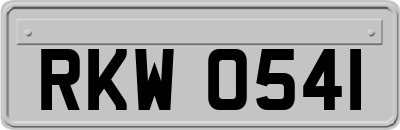 RKW 0541